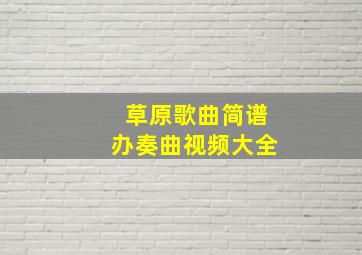 草原歌曲简谱
办奏曲视频大全